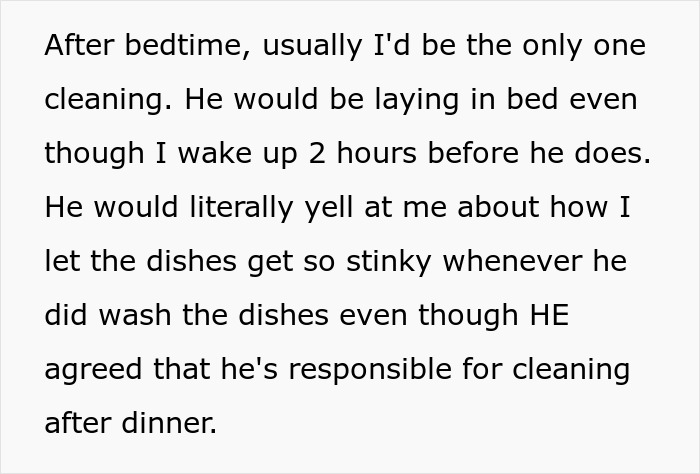 After bedtime, usually I'd be the only one cleaning. He would be laying in bed even though I wake up 2 hours before he does. He would literally yell at me about how I let the dishes get so stinky whenever he did wash the dishes even though HE agreed that he's responsible for cleaning after dinner.